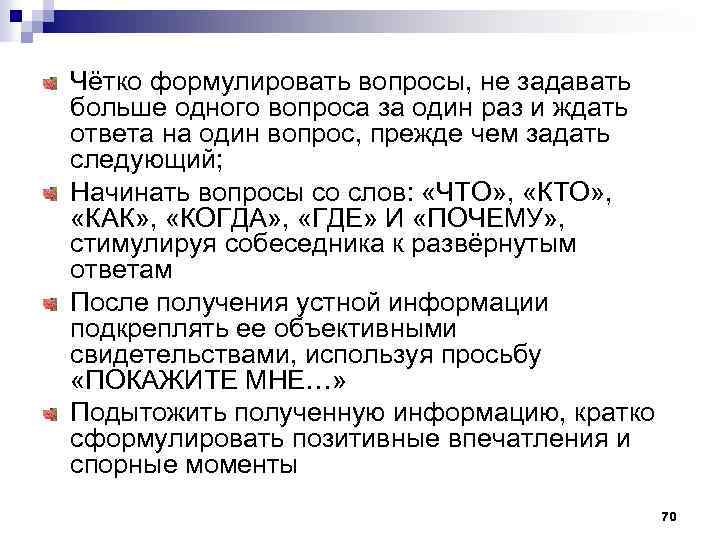 Чётко формулировать вопросы, не задавать больше одного вопроса за один раз и ждать ответа на один вопрос, прежде чем задать следующий;

Начинать вопросы со слов: «ЧТО», «КТО», «КАК», «КОГДА», «ГДЕ» И «ПОЧЕМУ», стимулируя собеседника к развёрнутым ответам

После получения устной информации подкреплять ее объективными свидетельствами, используя просьбу «ПОКАЖИТЕ МНЕ…»

Подытожить полученную информацию, кратко сформулировать позитивные впечатления и спорные моменты

70